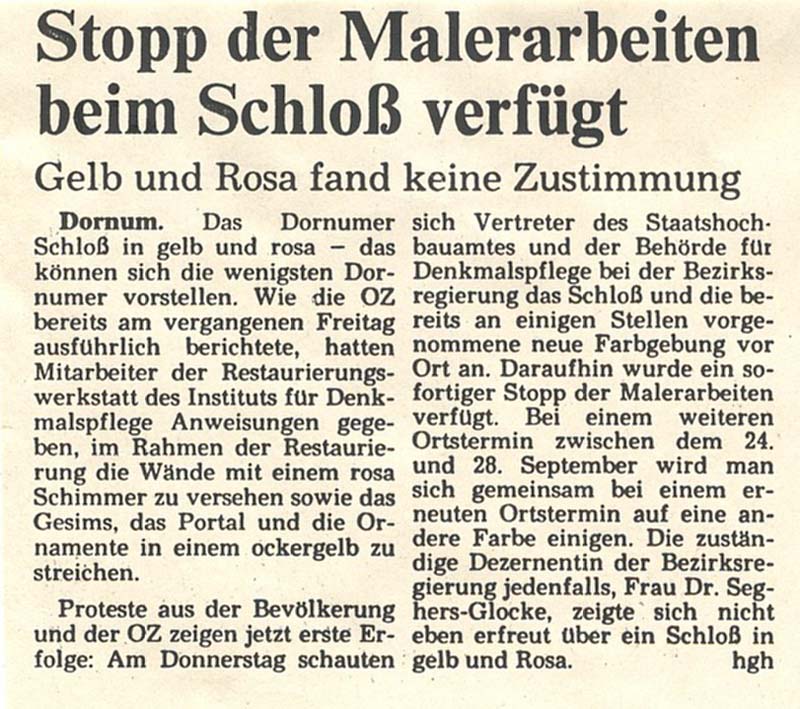 Stopp der Malerarbeiten beim Schloß verfügt

Gelb und Rosa fand keine Zustimmung

Dornum. Das Dornumer Schloß in gelb und rosa – das können sich die wenigsten Dornumer vorstellen. Wie die OZ bereits am vergangenen Freitag ausführlich berichtete, hatten Mitarbeiter der Restaurierungswerkstatt des Instituts für Denkmalspflege Anweisungen gegeben, im Rahmen der Restaurierung die Wände mit einem rosa Schimmer zu versehen sowie das Gesims, das Portal und die Ornamente in einem ockergelb zu streichen.

Proteste aus der Bevölkerung und der OZ zeigen jetzt erste Erfolge: Am Donnerstag schauten sich Vertreter des Staatshochbauamtes und der Behörde für Denkmalspflege bei der Bezirksregierung das Schloß und die bereits an einigen Stellen vorgenommene neue Farbgebung vor Ort an. Daraufhin wurde ein sofortiger Stopp der Malerarbeiten verfügt. Bei einem weiteren Ortstermin zwischen dem 24. und 28. September wird man sich gemeinsam bei einem erneuten Ortstermin auf eine andere Farbe einigen. Die zuständige Dezernentin der Bezirksregierung jedenfalls, Frau Dr. Seghers-Glocke, zeigte sich nicht eben erfreut über ein Schloß in gelb und Rosa. hgh